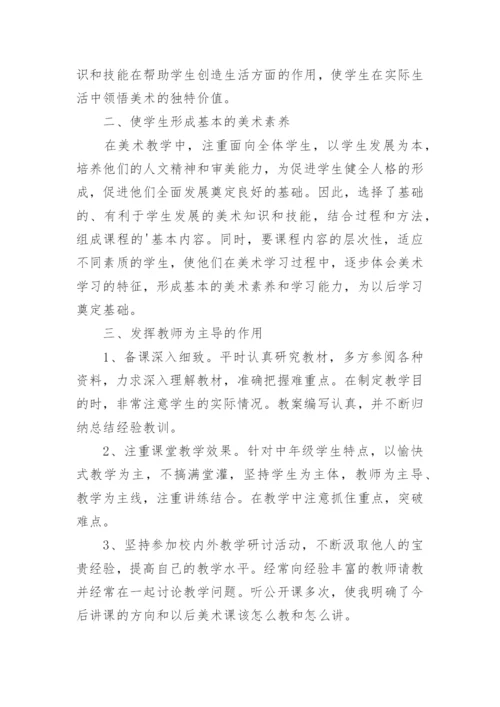 识和技能在帮助学生创造生活方面的作用，使学生在实际生活中领悟美术的独特价值。

二、使学生形成基本的美术素养

在美术教学中，注重面向全体学生，以学生发展为本，培养他们的人文精神和审美能力，为促进学生健全人格的形成，促进他们全面发展奠定良好的基础。因此，选择了基础的、有利于学生发展的美术知识和技能，结合过程和方法，组成课程的'基本内容。同时，要课程内容的层次性，适应不同素质的学生，使他们在美术学习过程中，逐步体会美术学习的特征，形成基本的美术素养和学习能力，为以后学习奠定基础。

三、发挥教师为主导的作用

1、备课深入细致。平时认真研究教材，多方参阅各种资料，力求深入理解教材，准确把握难重点。在制定教学目的时，非常注意学生的实际情况。教案编写认真，并不断归纳总结经验教训。

2、注重课堂教学效果。针对中年级学生特点，以愉快式教学为主，不搞满堂灌，坚持学生为主体，教师为主导、教学为主线，注重讲练结合。在教学中注意抓住重点，突破难点。

3、坚持参加校内外教学研讨活动，不断汲取他人的宝贵经验，提高自己的教学水平。经常向经验丰富的教师请教并经常在一起讨论教学问题。听公开课多次，使我明确了今后讲课的方向和以后美术课该怎么教和怎么讲。